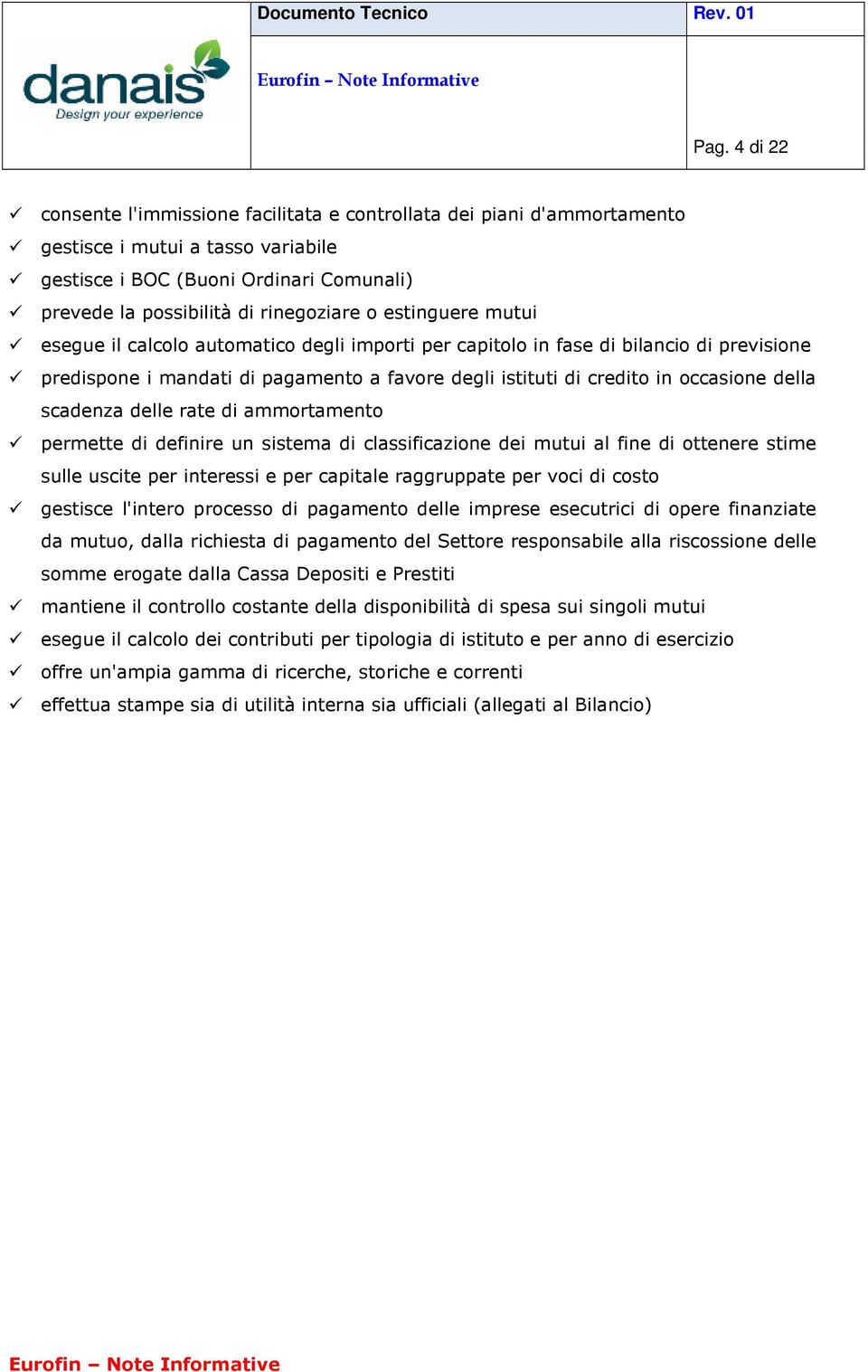 danais
Design your experience

Documento Tecnico

Rev. 01

Eurofin – Note Informative

Pag. 4 di 22

✓ consente l'immissione facilitata e controllata dei piani d'ammortamento
✓ gestisce i mutui a tasso variabile
✓ gestisce i BOC (Buoni Ordinari Comunali)
✓ prevede la possibilità di rinegoziare o estinguere mutui
✓ esegue il calcolo automatico degli importi per capitolo in fase di bilancio di previsione
✓ predispone i mandati di pagamento a favore degli istituti di credito in occasione della scadenza delle rate di ammortamento
✓ permette di definire un sistema di classificazione dei mutui al fine di ottenere stime sulle uscite per interessi e per capitale raggruppate per voci di costo
✓ gestisce l'intero processo di pagamento delle imprese esecutrici di opere finanziate da mutuo, dalla richiesta di pagamento del Settore responsabile alla riscossione delle somme erogate dalla Cassa Depositi e Prestiti
✓ mantiene il controllo costante della disponibilità di spesa sui singoli mutui
✓ esegue il calcolo dei contributi per tipologia di istituto e per anno di esercizio
✓ offre un'ampia gamma di ricerche, storiche e correnti
✓ effettua stampe sia di utilità interna sia ufficiali (allegati al Bilancio)

Eurofin – Note Informative